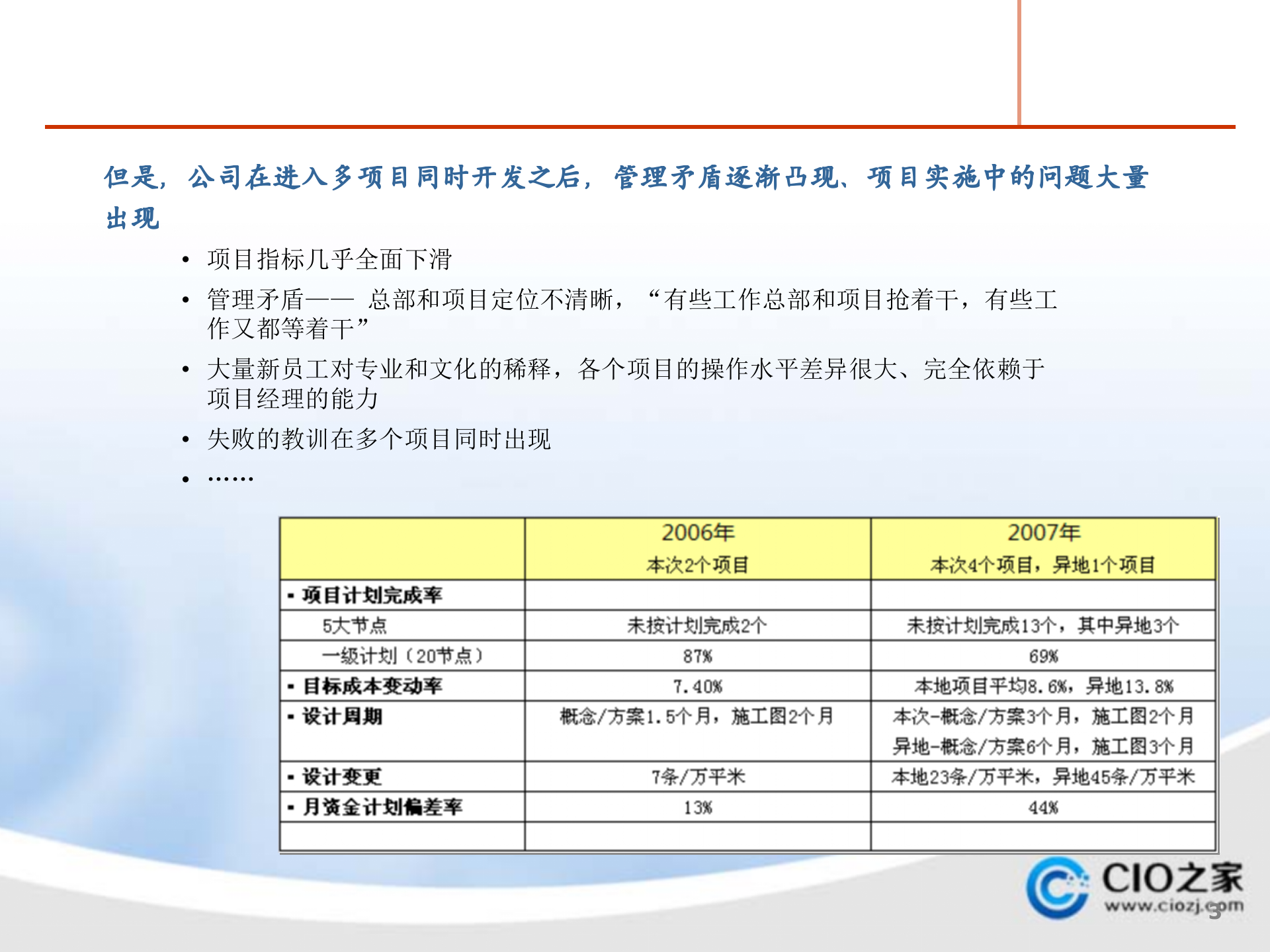 但是，公司在进入多项目同时开发之后，管理矛盾逐渐凸现、项目实施中的问题大量出现

• 项目指标几乎全面下滑
• 管理矛盾—— 总部和项目定位不清晰，“有些工作总部和项目抢着干，有些工作又都等着干”
• 大量新员工对专业和文化的稀释，各个项目的操作水平差异很大、完全依赖于项目经理的能力
• 失败的教训在多个项目同时出现
• ……

| | 2006年 本次2个项目 | 2007年 本次4个项目，异地1个项目 |
|---|---|---|
| ▪ 项目计划完成率 | | |
| 5大节点 | 未按计划完成2个 | 未按计划完成13个，其中异地3个 |
| 一级计划（20节点） | 87% | 69% |
| ▪ 目标成本变动率 | 7.40% | 本地项目平均8.6%，异地13.8% |
| ▪ 设计周期 | 概念/方案1.5个月，施工图2个月 | 本次-概念/方案3个月，施工图2个月 异地-概念/方案6个月，施工图3个月 |
| ▪ 设计变更 | 7条/万平米 | 本地23条/万平米，异地45条/万平米 |
| ▪ 月资金计划偏差率 | 13% | 44% |
| | | |

CIO之家
www.ciozj.com
3